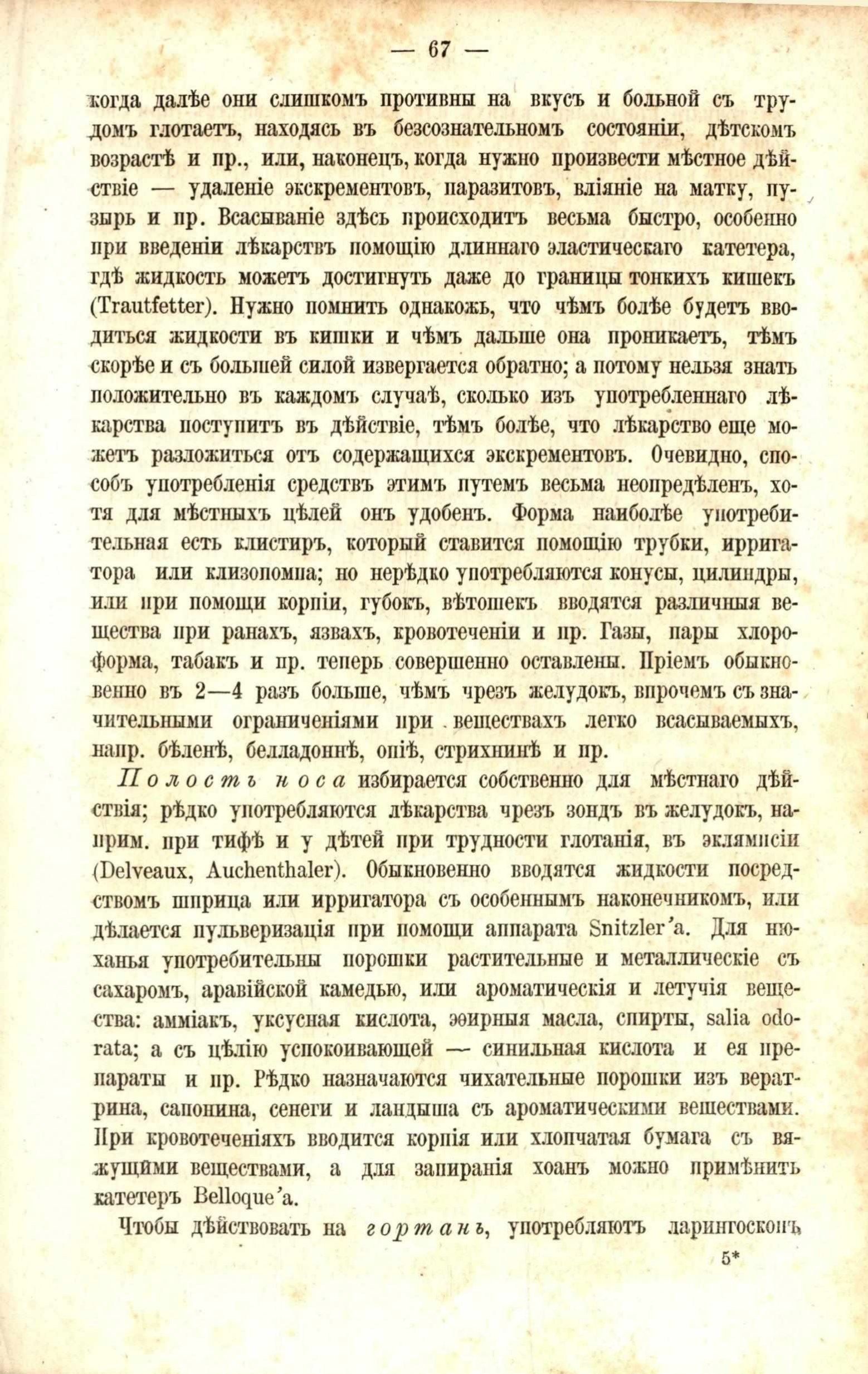 — 67 —

когда далѣе они слишкомъ противны на вкусъ и больной съ трудомъ глотаетъ, находясь въ безсознательномъ состояніи, дѣтскомъ возрастѣ и пр., или, наконецъ, когда нужно произвести мѣстное дѣйствіе — удаленіе экскрементовъ, паразитовъ, вліяніе на матку, пузырь и пр. Всасываніе здѣсь происходитъ весьма быстро, особенно при введеніи лѣкарствъ помощію длиннаго эластическаго катетера, гдѣ жидкость можетъ достигнуть даже до границы тонкихъ кишекъ (Trautfetter). Нужно помнить однакожъ, что чѣмъ болѣе будетъ вводиться жидкости въ кишки и чѣмъ дальше она проникаетъ, тѣмъ скорѣе и съ большей силой извергается обратно; а потому нельзя знать положительно въ каждомъ случаѣ, сколько изъ употребленнаго лѣкарства поступитъ въ дѣйствіе, тѣмъ болѣе, что лѣкарство еще можетъ разложиться отъ содержащихся экскрементовъ. Очевидно, способъ употребленія средствъ этимъ путемъ весьма неопредѣленъ, хотя для мѣстныхъ цѣлей онъ удобенъ. Форма наиболѣе употребительная есть клистиръ, который ставится помощію трубки, ирригатора или клизопомпа; но нерѣдко употребляются конусы, цилиндры, или при помощи корпіи, губокъ, вѣтошекъ вводятся различныя вещества при ранахъ, язвахъ, кровотеченіи и пр. Газы, пары хлороформа, табакъ и пр. теперь совершенно оставлены. Пріемъ обыкновенно въ 2—4 разъ больше, чѣмъ чрезъ желудокъ, впрочемъ съ значительными ограниченіями при веществахъ легко всасываемыхъ, напр. бѣленѣ, белладоннѣ, опіѣ, стрихнинѣ и пр.

Полость носа избирается собственно для мѣстнаго дѣйствія; рѣдко употребляются лѣкарства чрезъ зондъ въ желудокъ, наприм. при тифѣ и у дѣтей при трудности глотанія, въ эклямпсіи (Delveaux, Auchenthaler). Обыкновенно вводятся жидкости посредствомъ шприца или ирригатора съ особеннымъ наконечникомъ, или дѣлается пульверизація при помощи аппарата Snitzler'а. Для нюханья употребительны порошки растительные и металлическіе съ сахаромъ, аравійской камедью, или ароматическія и летучія вещества: амміакъ, уксусная кислота, эѳирныя масла, спирты, salia odorata; а съ цѣлію успокоивающей — синильная кислота и ея препараты и пр. Рѣдко назначаются чихательные порошки изъ вератрина, сапонина, сенеги и ландыша съ ароматическими веществами. При кровотеченіяхъ вводится корпія или хлопчатая бумага съ вяжущими веществами, а для запиранія хоанъ можно примѣнить катетеръ Belloque'а.

Чтобы дѣйствовать на гортань, употребляютъ ларингоскопъ

5*